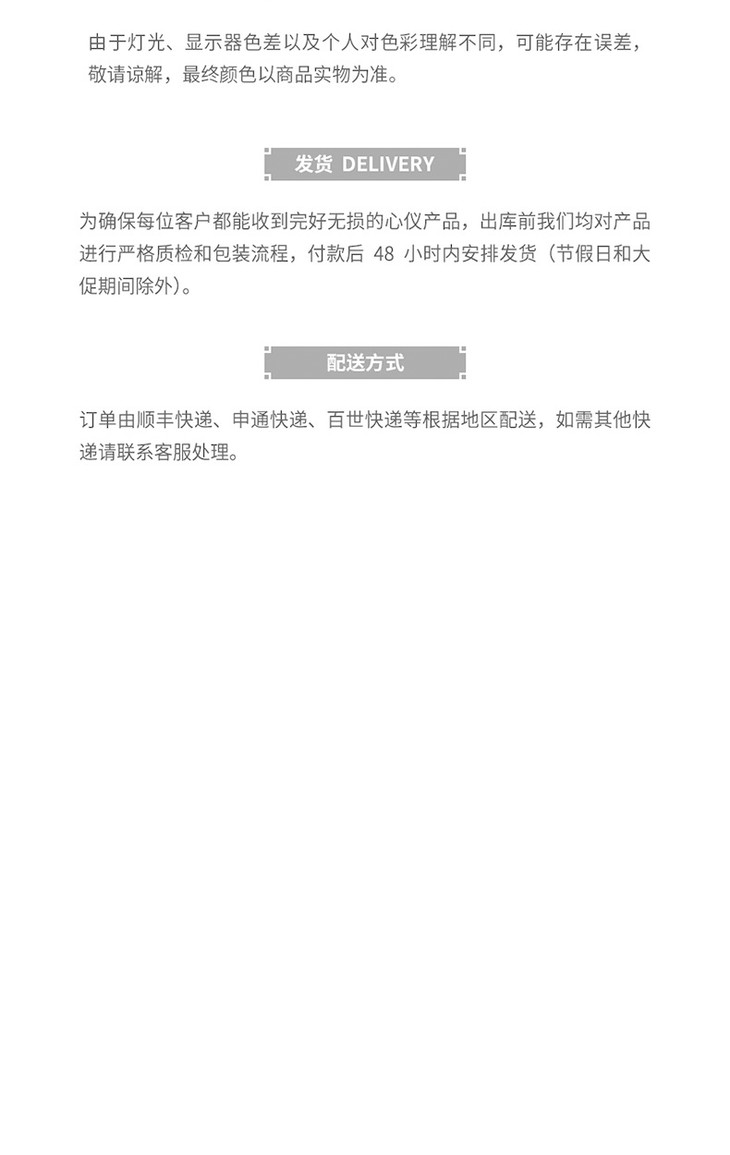 由于灯光、显示器色差以及个人对色彩理解不同，可能存在误差，敬请谅解，最终颜色以商品实物为准。

发货 DELIVERY

为确保每位客户都能收到完好无损的心仪产品，出库前我们均对产品进行严格质检和包装流程，付款后48小时内安排发货（节假日和大促期间除外）。

配送方式

订单由顺丰快递、申通快递、百世快递等根据地区配送，如需其他快递请联系客服处理。